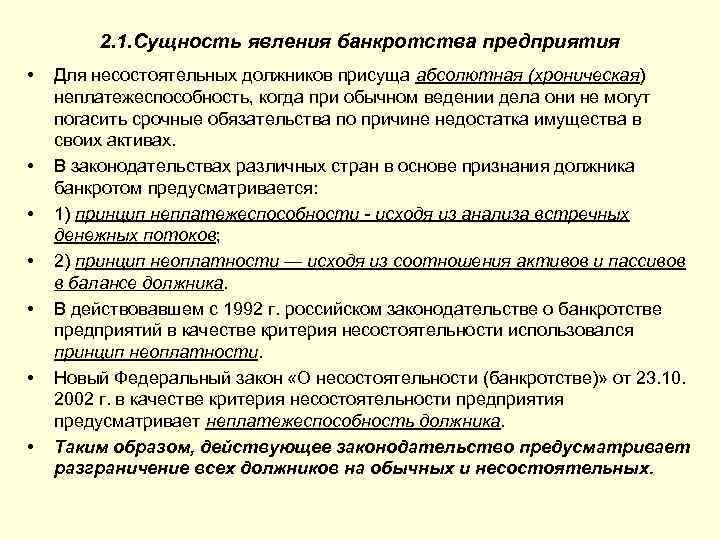 2.1.Сущность явления банкротства предприятия

• Для несостоятельных должников присуща абсолютная (хроническая) неплатежеспособность, когда при обычном ведении дела они не могут погасить срочные обязательства по причине недостатка имущества в своих активах.

• В законодательствах различных стран в основе признания должника банкротом предусматривается:

• 1) принцип неплатежеспособности - исходя из анализа встречных денежных потоков;

• 2) принцип неоплатности — исходя из соотношения активов и пассивов в балансе должника.

• В действовавшем с 1992 г. российском законодательстве о банкротстве предприятий в качестве критерия несостоятельности использовался принцип неоплатности.

• Новый Федеральный закон «О несостоятельности (банкротстве)» от 23.10. 2002 г. в качестве критерия несостоятельности предприятия предусматривает неплатежеспособность должника.

• Таким образом, действующее законодательство предусматривает разграничение всех должников на обычных и несостоятельных.